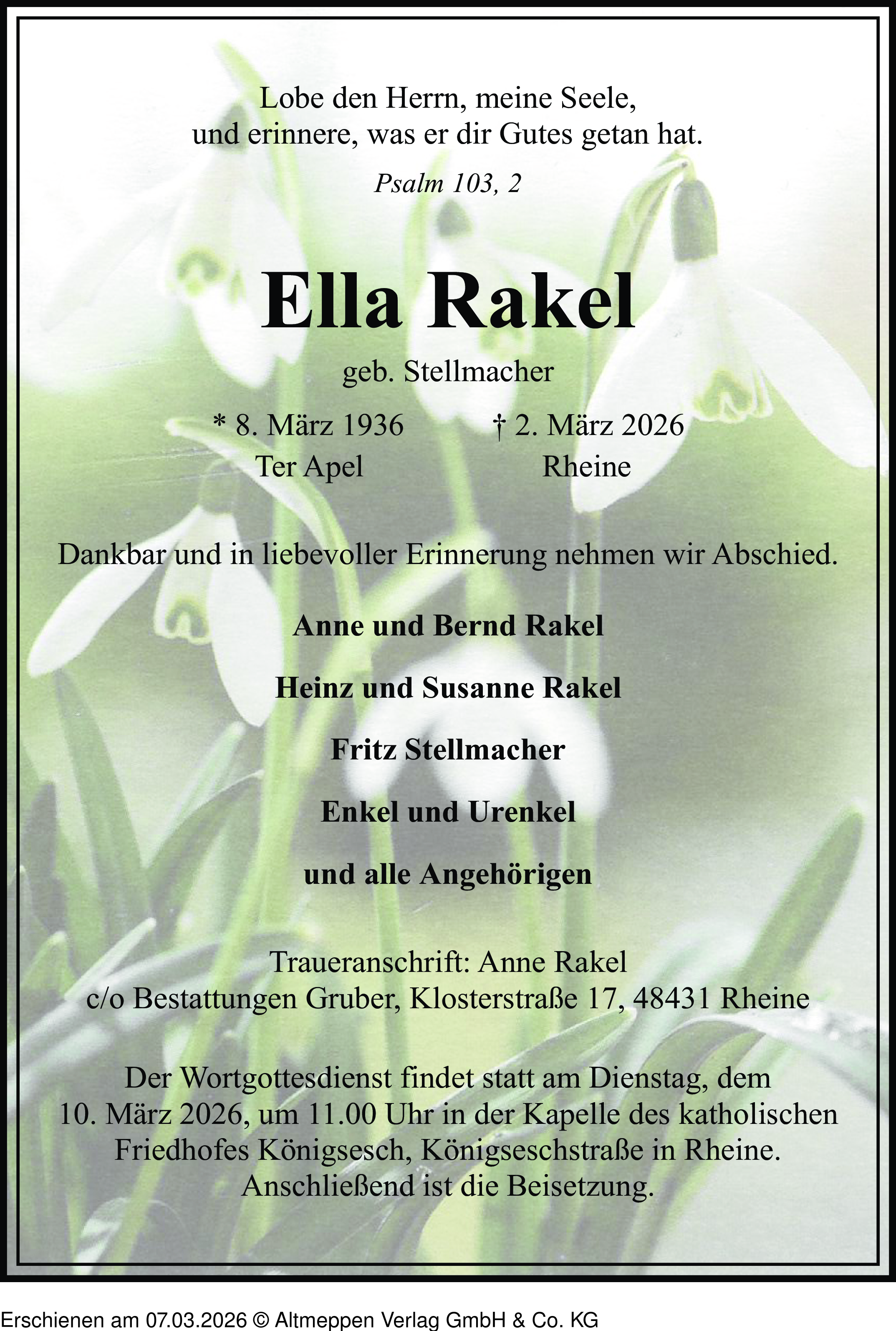 Lobe den Herrn, meine Seele,
und erinnere, was er dir Gutes getan hat.

Psalm 103, 2

Ella Rakel

geb. Stellmacher

* 8. März 1936
Ter Apel

† 2. März 2026
Rheine

Dankbar und in liebevoller Erinnerung nehmen wir Abschied.

Anne und Bernd Rakel

Heinz und Susanne Rakel

Fritz Stellmacher

Enkel und Urenkel

und alle Angehörigen

Traueranschrift: Anne Rakel
c/o Bestattungen Gruber, Klosterstraße 17, 48431 Rheine

Der Wortgottesdienst findet statt am Dienstag, dem 10. März 2026, um 11.00 Uhr in der Kapelle des katholischen Friedhofes Königsesch, Königseschstraße in Rheine. Anschließend ist die Beisetzung.

Erschienen am 07.03.2026 © Altmeppen Verlag GmbH & Co. KG